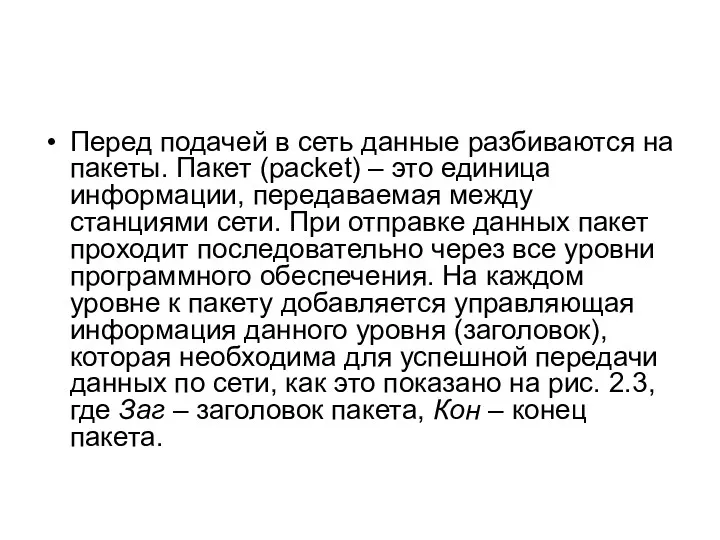 • Перед подачей в сеть данные разбиваются на пакеты. Пакет (packet) – это единица информации, передаваемая между станциями сети. При отправке данных пакет проходит последовательно через все уровни программного обеспечения. На каждом уровне к пакету добавляется управляющая информация данного уровня (заголовок), которая необходима для успешной передачи данных по сети, как это показано на рис. 2.3, где Заг – заголовок пакета, Кон – конец пакета.